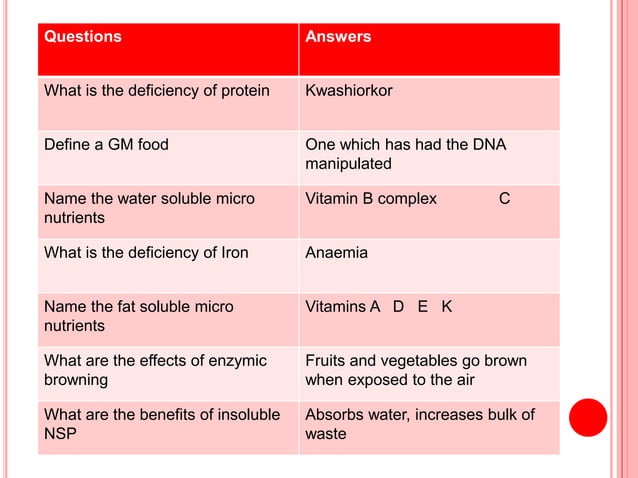 | Questions | Answers |
|---|---|
| What is the deficiency of protein | Kwashiorkor |
| Define a GM food | One which has had the DNA manipulated |
| Name the water soluble micro nutrients | Vitamin B complex C |
| What is the deficiency of Iron | Anaemia |
| Name the fat soluble micro nutrients | Vitamins A D E K |
| What are the effects of enzymic browning | Fruits and vegetables go brown when exposed to the air |
| What are the benefits of insoluble NSP | Absorbs water, increases bulk of waste |